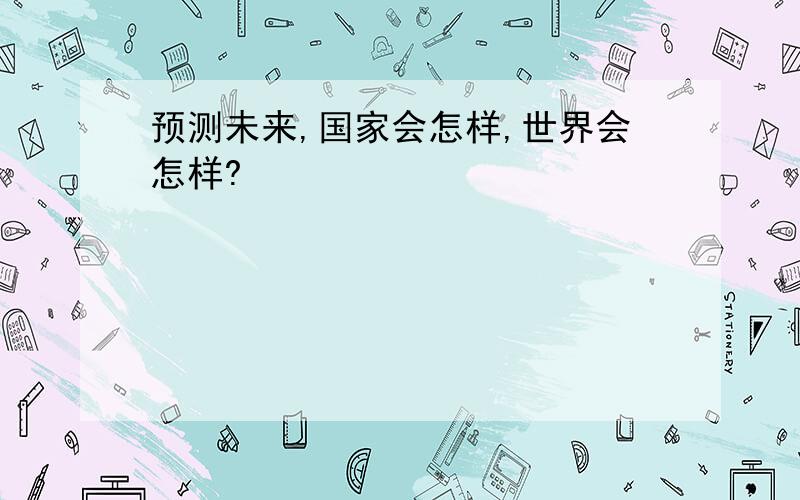 预测未来,国家会怎样,世界会怎样?

STATIONERY